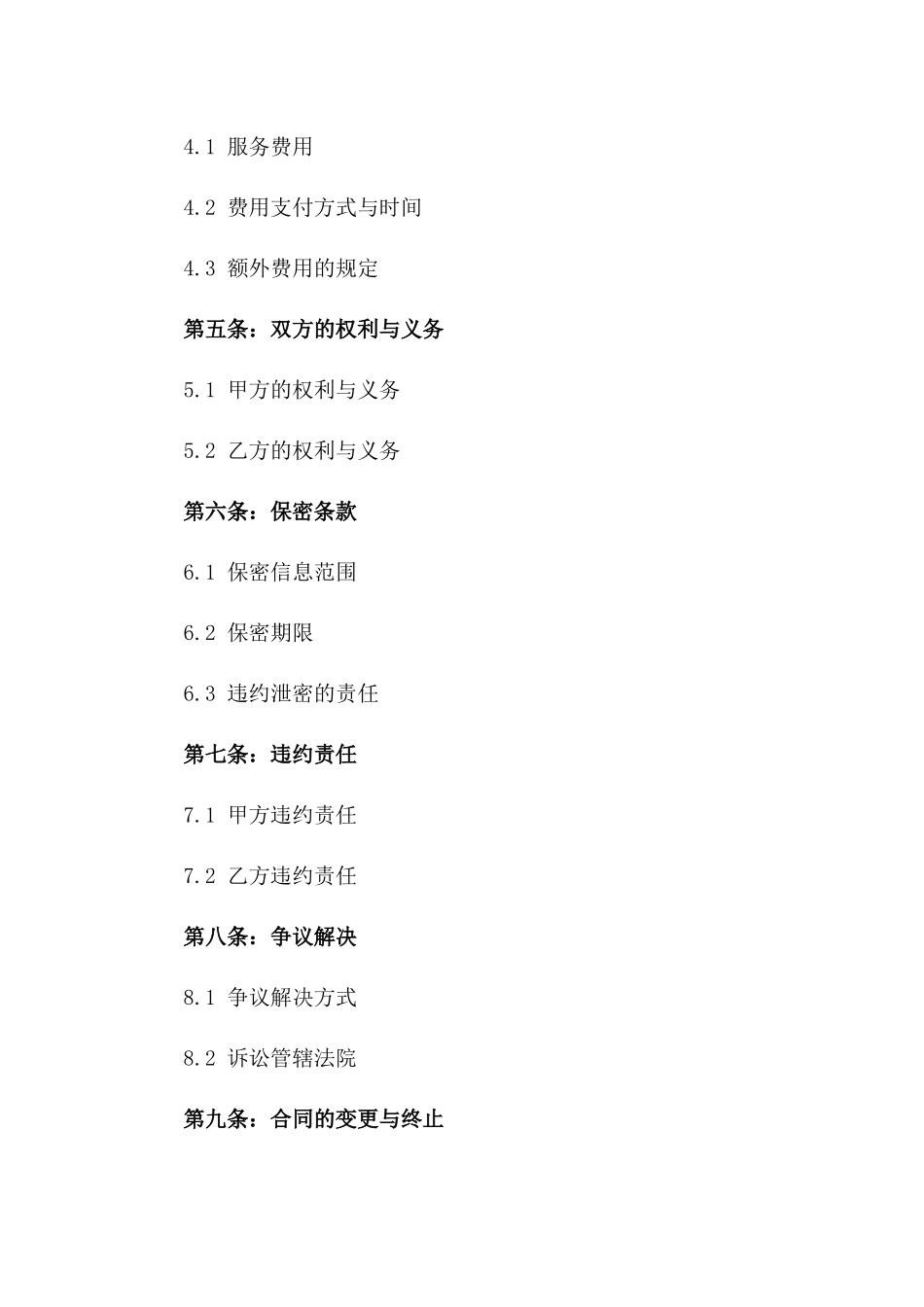 4.1 服务费用

4.2 费用支付方式与时间

4.3 额外费用的规定

第五条：双方的权利与义务

5.1 甲方的权利与义务

5.2 乙方的权利与义务

第六条：保密条款

6.1 保密信息范围

6.2 保密期限

6.3 违约泄密的责任

第七条：违约责任

7.1 甲方违约责任

7.2 乙方违约责任

第八条：争议解决

8.1 争议解决方式

8.2 诉讼管辖法院

第九条：合同的变更与终止